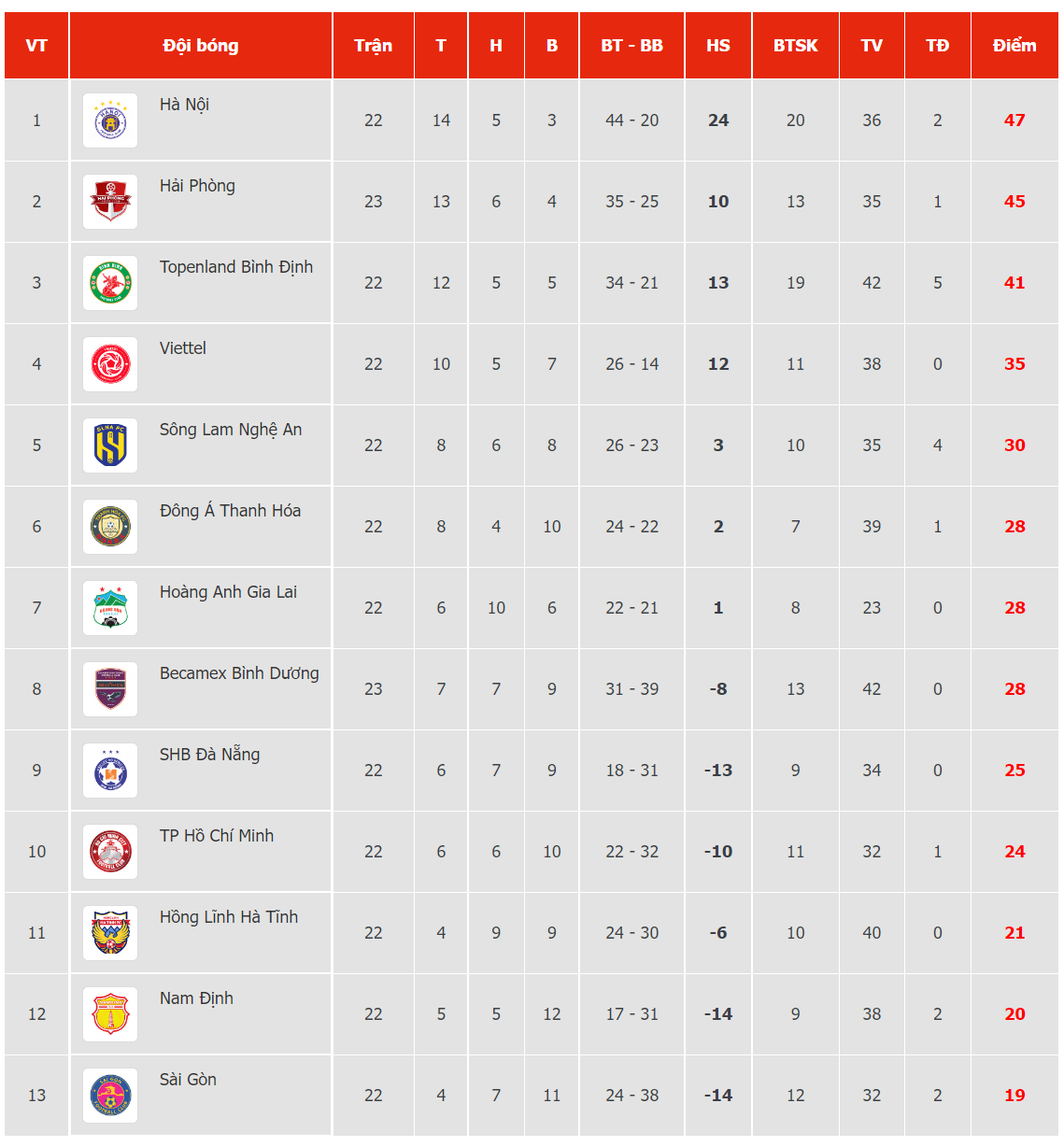 | VT | Đội bóng | Trận | T | H | B | BT - BB | HS | BTSK | TV | TĐ | Điểm |
|---|---|---|---|---|---|---|---|---|---|---|---|
| 1 | Hà Nội | 22 | 14 | 5 | 3 | 44 - 20 | 24 | 20 | 36 | 2 | 47 |
| 2 | Hải Phòng | 23 | 13 | 6 | 4 | 35 - 25 | 10 | 13 | 35 | 1 | 45 |
| 3 | Topenland Bình Định | 22 | 12 | 5 | 5 | 34 - 21 | 13 | 19 | 42 | 5 | 41 |
| 4 | Viettel | 22 | 10 | 5 | 7 | 26 - 14 | 12 | 11 | 38 | 0 | 35 |
| 5 | Sông Lam Nghệ An | 22 | 8 | 6 | 8 | 26 - 23 | 3 | 10 | 35 | 4 | 30 |
| 6 | Đông Á Thanh Hóa | 22 | 8 | 4 | 10 | 24 - 22 | 2 | 7 | 39 | 1 | 28 |
| 7 | Hoàng Anh Gia Lai | 22 | 6 | 10 | 6 | 22 - 21 | 1 | 8 | 23 | 0 | 28 |
| 8 | Becamex Bình Dương | 23 | 7 | 7 | 9 | 31 - 39 | -8 | 13 | 42 | 0 | 28 |
| 9 | SHB Đà Nẵng | 22 | 6 | 7 | 9 | 18 - 31 | -13 | 9 | 34 | 0 | 25 |
| 10 | TP Hồ Chí Minh | 22 | 6 | 6 | 10 | 22 - 32 | -10 | 11 | 32 | 1 | 24 |
| 11 | Hồng Lĩnh Hà Tĩnh | 22 | 4 | 9 | 9 | 24 - 30 | -6 | 10 | 40 | 0 | 21 |
| 12 | Nam Định | 22 | 5 | 5 | 12 | 17 - 31 | -14 | 9 | 38 | 2 | 20 |
| 13 | Sài Gòn | 22 | 4 | 7 | 11 | 24 - 38 | -14 | 12 | 32 | 2 | 19 |